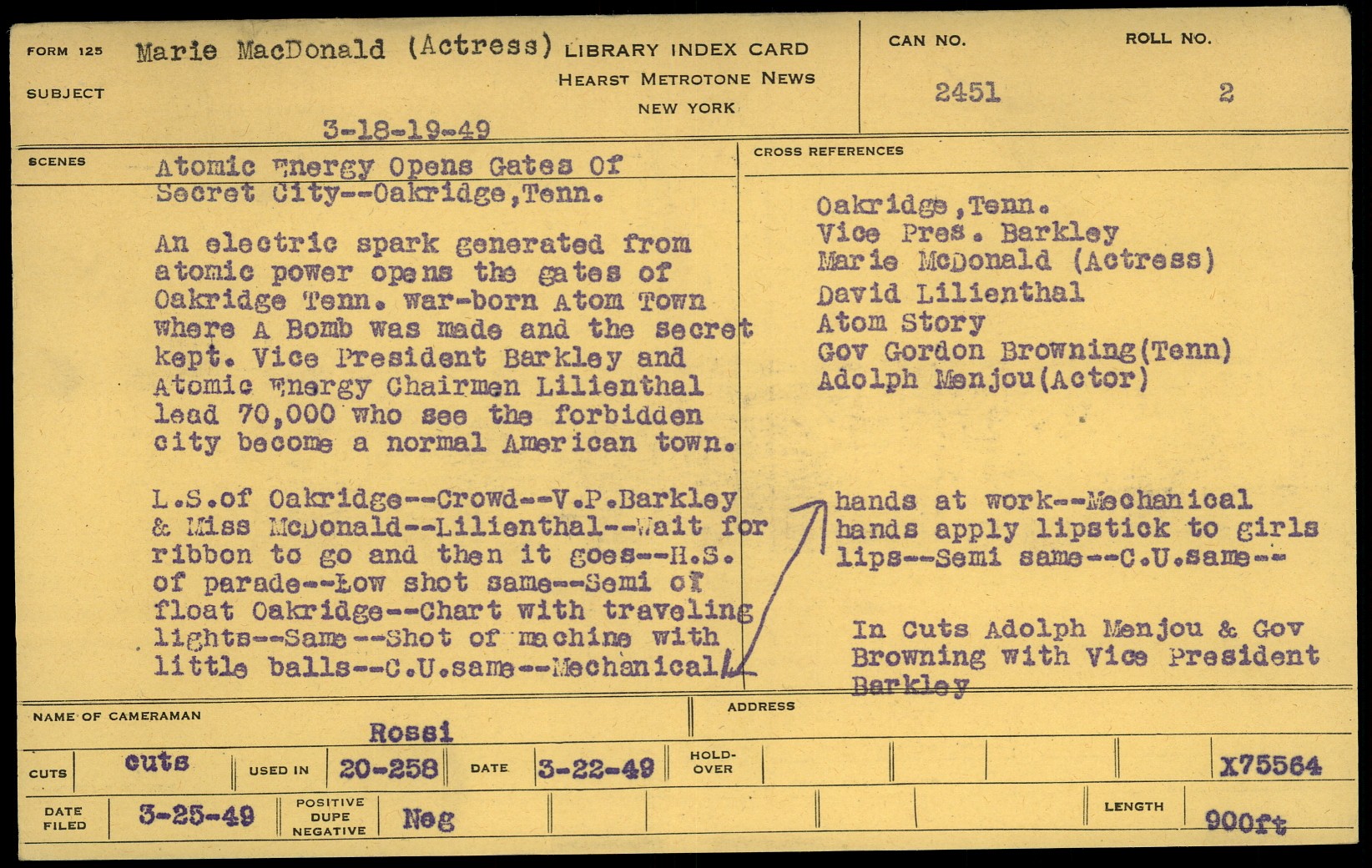 FORM 125 Marie MacDonald (Actress) LIBRARY INDEX CARD
HEARST METROTONE NEWS
NEW YORK
SUBJECT

3-18-19-49

CAN NO.
2451

ROLL NO.
2

SCENES

Atomic Energy Opens Gates Of Secret City--Oakridge,Tenn.

An electric spark generated from atomic power opens the gates of Oakridge Tenn. war-born Atom Town where A Bomb was made and the secret kept. Vice President Barkley and Atomic Energy Chairmen Lilienthal lead 70,000 who see the forbidden city become a normal American town.

L.S.of Oakridge--Crowd--V.P.Barkley & Miss McDonald--Lilienthal--Wait for ribbon to go and then it goes--H.S. of parade--Low shot same--Semi of float Oakridge--Chart with traveling lights--Same--Shot of machine with little balls--C.U.same--Mechanical

CROSS REFERENCES

Oakridge,Tenn.
Vice Pres. Barkley
Marie McDonald (Actress)
David Lilienthal
Atom Story
Gov Gordon Browning(Tenn)
Adolph Menjou(Actor)

hands at work--Mechanical hands apply lipstick to girls lips--Semi same--C.U.same--

In Cuts Adolph Menjou & Gov Browning with Vice President Barkley

NAME OF CAMERAMAN
Rossi

ADDRESS

CUTS cuts USED IN 20-258 DATE 3-22-49 HOLD-OVER X75564

DATE FILED 3-25-49 POSITIVE DUPE NEGATIVE Neg LENGTH 900ft